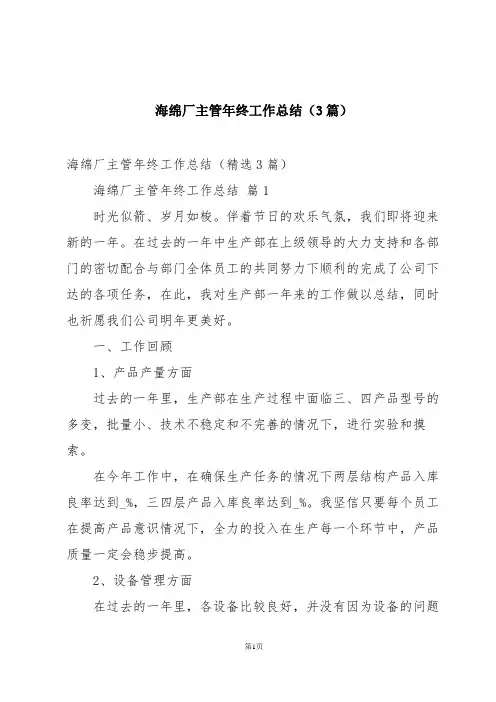 海绵厂主管年终工作总结（3篇）

海绵厂主管年终工作总结（精选3篇）

海绵厂主管年终工作总结 篇1

时光似箭、岁月如梭。伴着节日的欢乐气氛，我们即将迎来新的一年。在过去的一年中生产部在上级领导的大力支持和各部门的密切配合与部门全体员工的共同努力下顺利的完成了公司下达的各项任务，在此，我对生产部一年来的工作做以总结，同时也祈愿我们公司明年更美好。

一、工作回顾

1、产品产量方面

过去的一年里，生产部在生产过程中面临三、四产品型号的多变，批量小、技术不稳定和不完善的情况下，进行实验和摸索。

在今年工作中，在确保生产任务的情况下两层结构产品入库良率达到_%，三四层产品入库良率达到_%。我坚信只要每个员工在提高产品意识情况下，全力的投入在生产每一个环节中，产品质量一定会稳步提高。

2、设备管理方面

在过去的一年里，各设备比较良好，并没有因为设备的问题

第1页